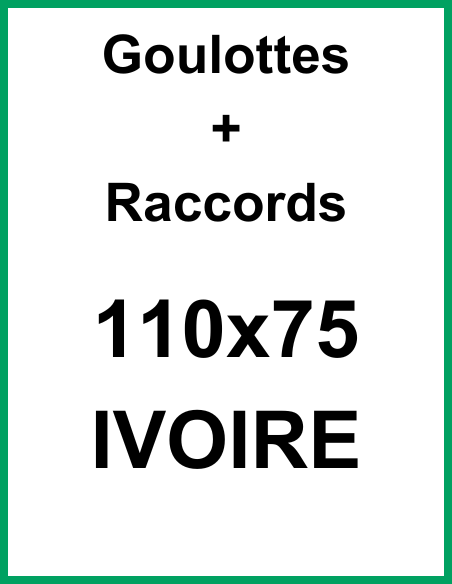 Goulottes
+
Raccords

110x75
IVOIRE